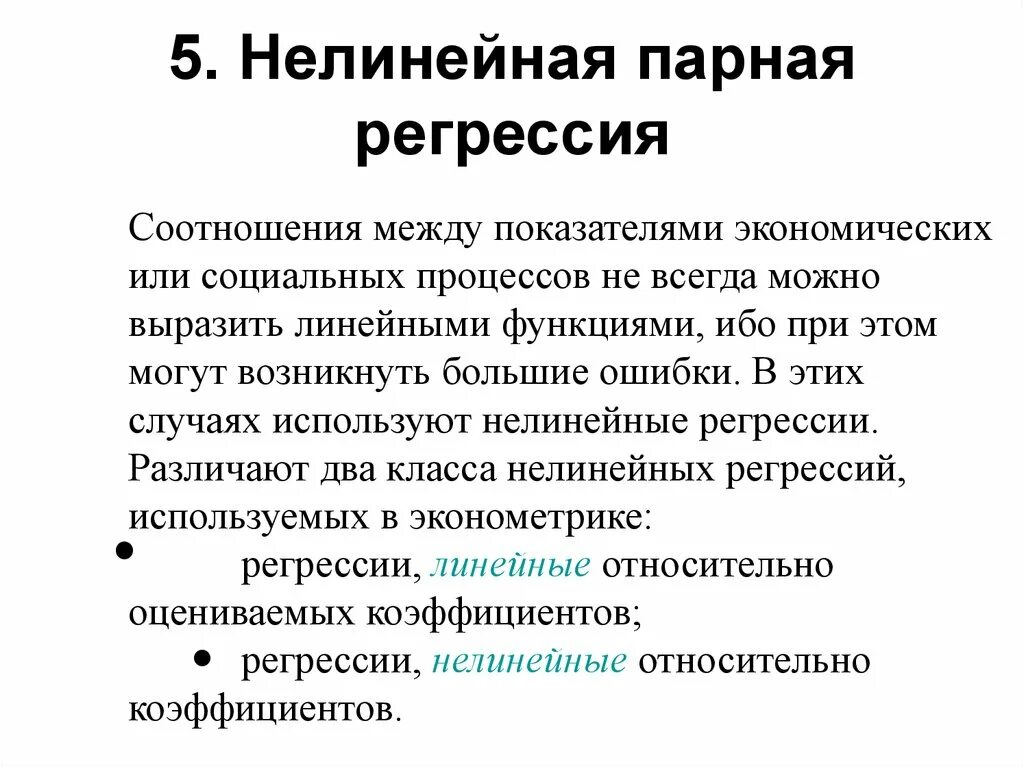 5. Нелинейная парная регрессия

Соотношения между показателями экономических или социальных процессов не всегда можно выразить линейными функциями, ибо при этом могут возникнуть большие ошибки. В этих случаях используют нелинейные регрессии. Различают два класса нелинейных регрессий, используемых в эконометрике:

• регрессии, линейные относительно оцениваемых коэффициентов;

• регрессии, нелинейные относительно коэффициентов.